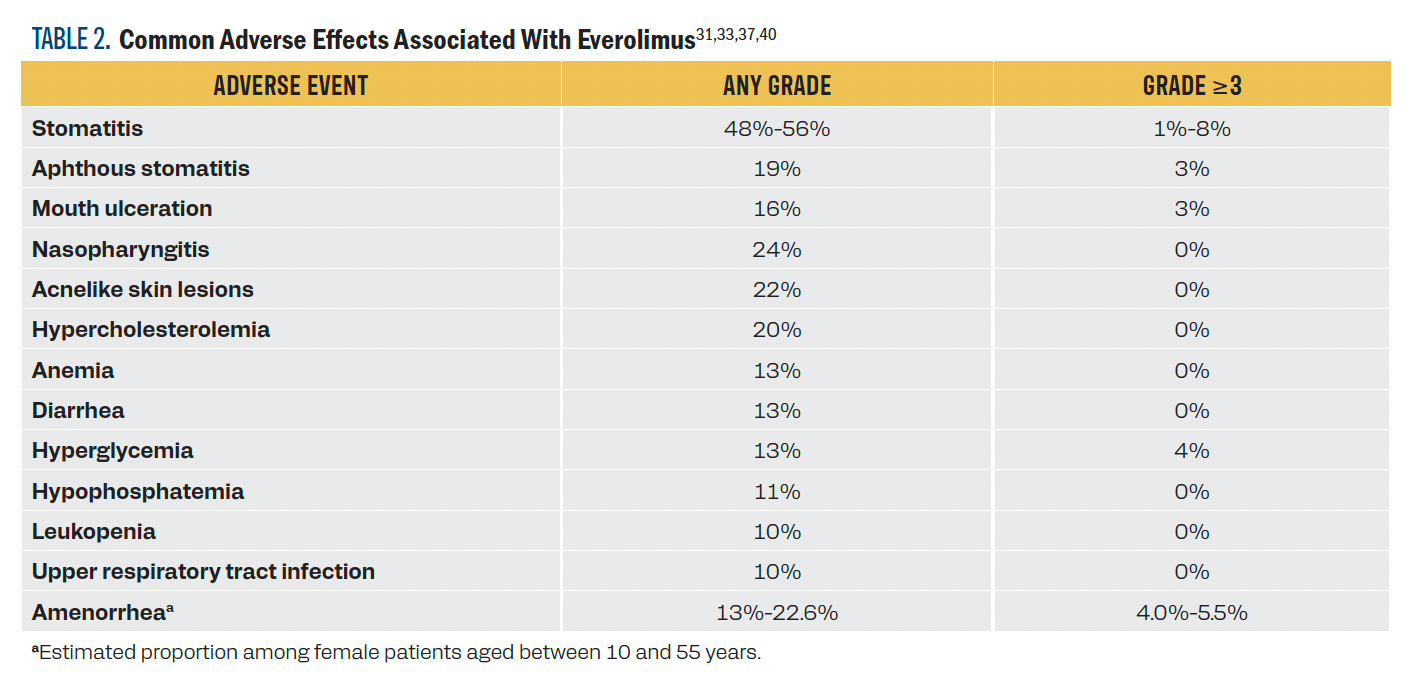 TABLE 2. Common Adverse Effects Associated With Everolimus$^{31,33,37,40}$

| ADVERSE EVENT | ANY GRADE | GRADE ≥3 |
|---|---|---|
| Stomatitis | 48%-56% | 1%-8% |
| Aphthous stomatitis | 19% | 3% |
| Mouth ulceration | 16% | 3% |
| Nasopharyngitis | 24% | 0% |
| Acnelike skin lesions | 22% | 0% |
| Hypercholesterolemia | 20% | 0% |
| Anemia | 13% | 0% |
| Diarrhea | 13% | 0% |
| Hyperglycemia | 13% | 4% |
| Hypophosphatemia | 11% | 0% |
| Leukopenia | 10% | 0% |
| Upper respiratory tract infection | 10% | 0% |
| Amenorrhea$^a$ | 13%-22.6% | 4.0%-5.5% |

$^a$Estimated proportion among female patients aged between 10 and 55 years.